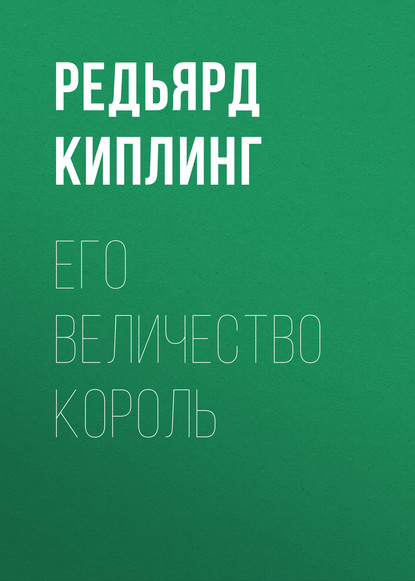 РЕДЬЯРД КИПЛИНГ

ЕГО ВЕЛИЧЕСТВО КОРОЛЬ